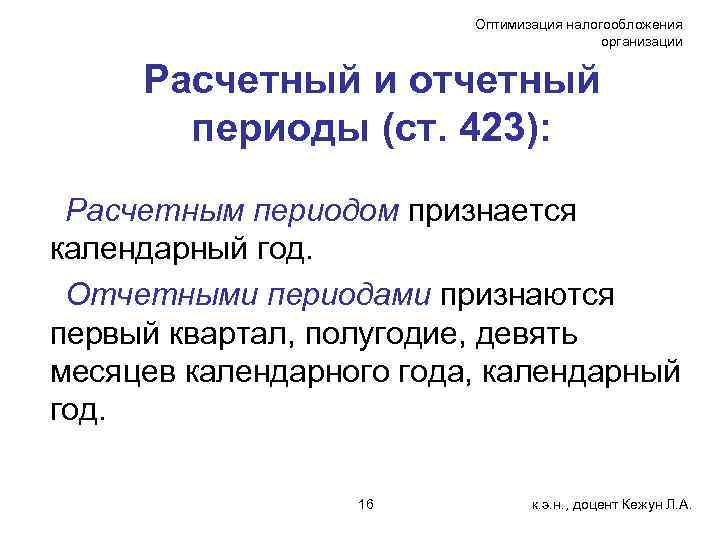 Оптимизация налогообложения
организации

Расчетный и отчетный периоды (ст. 423):

Расчетным периодом признается календарный год.

Отчетными периодами признаются первый квартал, полугодие, девять месяцев календарного года, календарный год.

16

к.э.н., доцент Кежун Л.А.